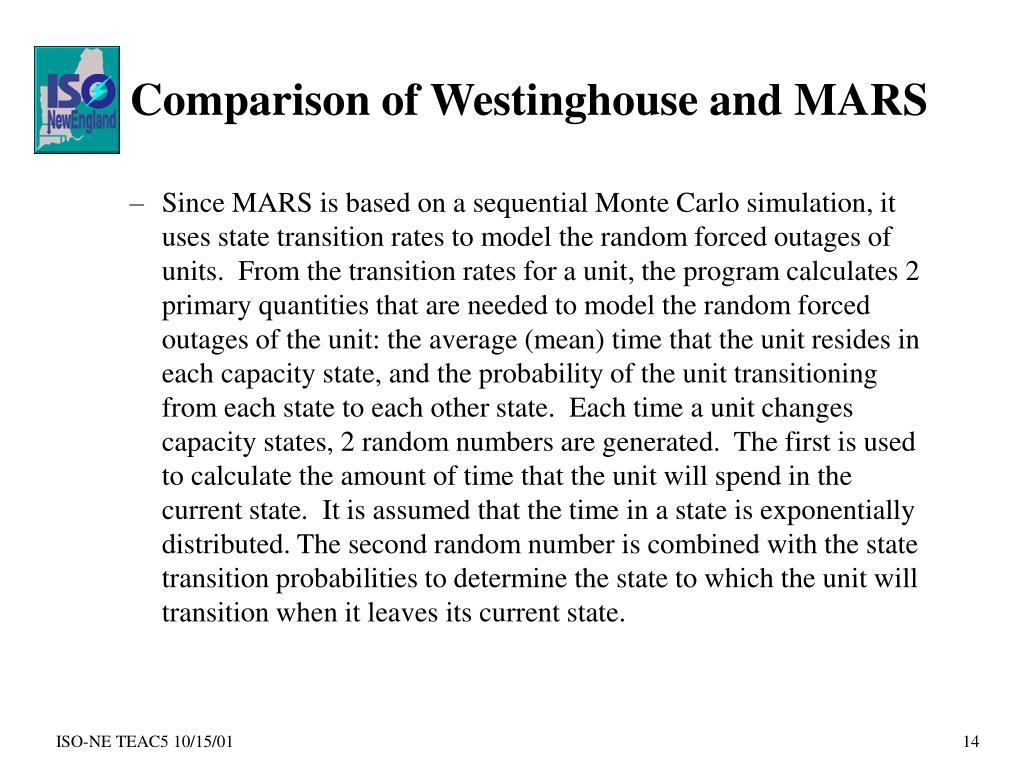 ISO NewEngland

Comparison of Westinghouse and MARS

– Since MARS is based on a sequential Monte Carlo simulation, it uses state transition rates to model the random forced outages of units. From the transition rates for a unit, the program calculates 2 primary quantities that are needed to model the random forced outages of the unit: the average (mean) time that the unit resides in each capacity state, and the probability of the unit transitioning from each state to each other state. Each time a unit changes capacity states, 2 random numbers are generated. The first is used to calculate the amount of time that the unit will spend in the current state. It is assumed that the time in a state is exponentially distributed. The second random number is combined with the state transition probabilities to determine the state to which the unit will transition when it leaves its current state.

ISO-NE TEAC5 10/15/01

14